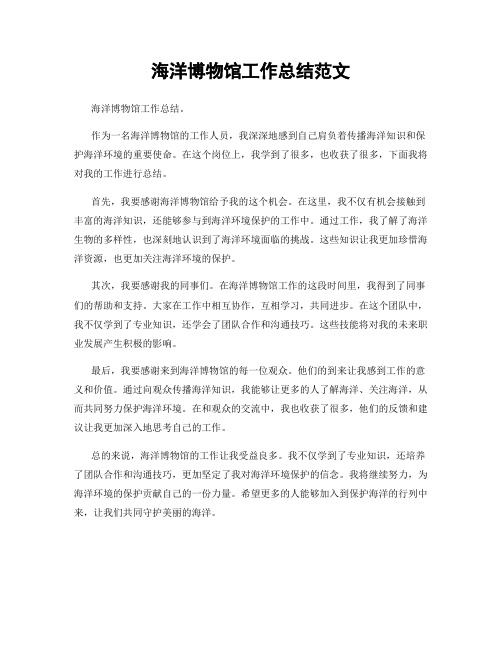 海洋博物馆工作总结范文

海洋博物馆工作总结。

作为一名海洋博物馆的工作人员，我深深地感到自己肩负着传播海洋知识和保护海洋环境的重要使命。在这个岗位上，我学到了很多，也收获了很多，下面我将对我的工作进行总结。

首先，我要感谢海洋博物馆给予我的这个机会。在这里，我不仅有机会接触到丰富的海洋知识，还能够参与到海洋环境保护的工作中。通过工作，我了解了海洋生物的多样性，也深刻地认识到了海洋环境面临的挑战。这些知识让我更加珍惜海洋资源，也更加关注海洋环境的保护。

其次，我要感谢我的同事们。在海洋博物馆工作的这段时间里，我得到了同事们的帮助和支持。大家在工作中相互协作，互相学习，共同进步。在这个团队中，我不仅学到了专业知识，还学会了团队合作和沟通技巧。这些技能将对我的未来职业发展产生积极的影响。

最后，我要感谢来到海洋博物馆的每一位观众。他们的到来让我感到工作的意义和价值。通过向观众传播海洋知识，我能够让更多的人了解海洋、关注海洋，从而共同努力保护海洋环境。在和观众的交流中，我也收获了很多，他们的反馈和建议让我更加深入地思考自己的工作。

总的来说，海洋博物馆的工作让我受益良多。我不仅学到了专业知识，还培养了团队合作和沟通技巧，更加坚定了我对海洋环境保护的信念。我将继续努力，为海洋环境的保护贡献自己的一份力量。希望更多的人能够加入到保护海洋的行列中来，让我们共同守护美丽的海洋。